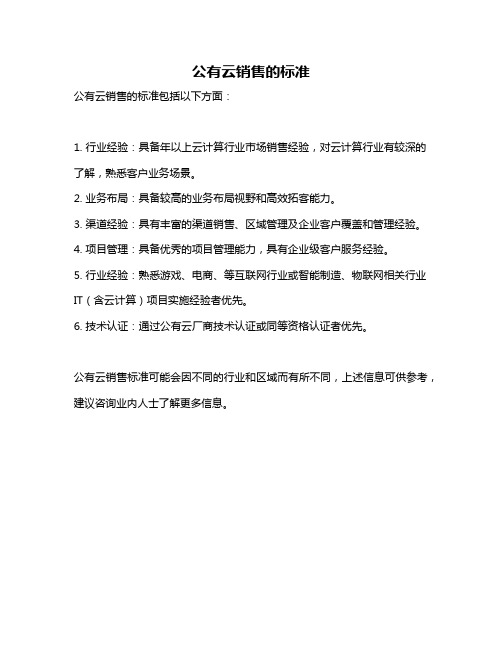 公有云销售的标准

公有云销售的标准包括以下方面：

1. 行业经验：具备年以上云计算行业市场销售经验，对云计算行业有较深的了解，熟悉客户业务场景。

2. 业务布局：具备较高的业务布局视野和高效拓客能力。

3. 渠道经验：具有丰富的渠道销售、区域管理及企业客户覆盖和管理经验。

4. 项目管理：具备优秀的项目管理能力，具有企业级客户服务经验。

5. 行业经验：熟悉游戏、电商、等互联网行业或智能制造、物联网相关行业IT（含云计算）项目实施经验者优先。

6. 技术认证：通过公有云厂商技术认证或同等资格认证者优先。

公有云销售标准可能会因不同的行业和区域而有所不同，上述信息可供参考，建议咨询业内人士了解更多信息。